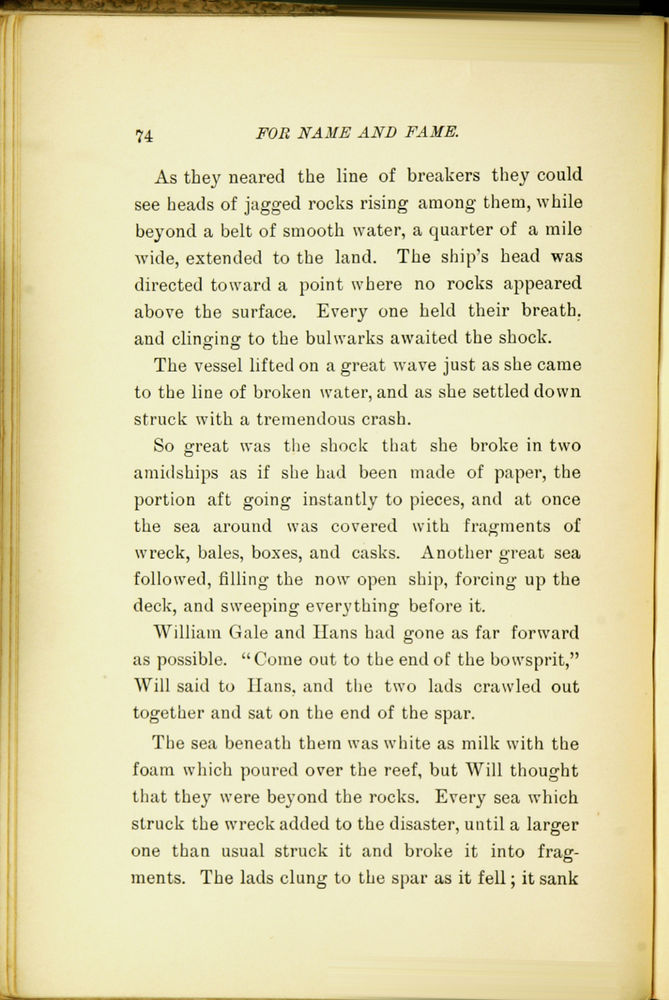 74 FOR NAME AND FAME.

As they neared the line of breakers they could see heads of jagged rocks rising among them, while beyond a belt of smooth water, a quarter of a mile wide, extended to the land. The ship's head was directed toward a point where no rocks appeared above the surface. Every one held their breath, and clinging to the bulwarks awaited the shock.

The vessel lifted on a great wave just as she came to the line of broken water, and as she settled down struck with a tremendous crash.

So great was the shock that she broke in two amidships as if she had been made of paper, the portion aft going instantly to pieces, and at once the sea around was covered with fragments of wreck, bales, boxes, and casks. Another great sea followed, filling the now open ship, forcing up the deck, and sweeping everything before it.

William Gale and Hans had gone as far forward as possible. "Come out to the end of the bowsprit," Will said to Hans, and the two lads crawled out together and sat on the end of the spar.

The sea beneath them was white as milk with the foam which poured over the reef, but Will thought that they were beyond the rocks. Every sea which struck the wreck added to the disaster, until a larger one than usual struck it and broke it into fragments. The lads clung to the spar as it fell; it sank